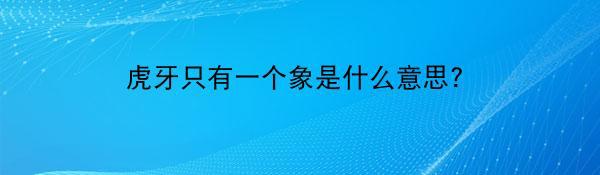 虎牙只有一个象是什么意思?